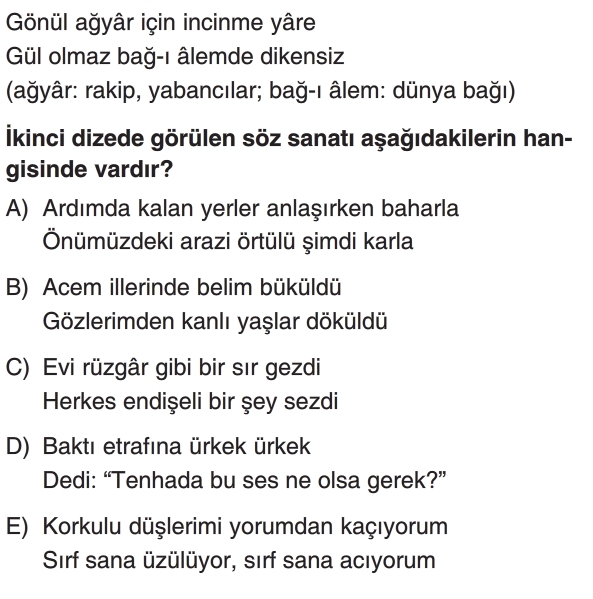 Gönül ağyâr için incinme yâre
Gül olmaz bağ-ı âlemde dikensiz
(ağyâr: rakip, yabancılar; bağ-ı âlem: dünya bağı)

İkinci dizede görülen söz sanatı aşağıdakilerin hangisinde vardır?

A) Ardımda kalan yerler anlaşırken baharla
Önümüzdeki arazi örtülü şimdi karla

B) Acem illerinde belim büküldü
Gözlerimden kanlı yaşlar döküldü

C) Evi rüzgâr gibi bir sır gezdi
Herkes endişeli bir şey sezdi

D) Baktı etrafına ürkek ürkek
Dedi: “Tenhada bu ses ne olsa gerek?”

E) Korkulu düşlerimi yorumdan kaçıyorum
Sırf sana üzülüyor, sırf sana acıyorum